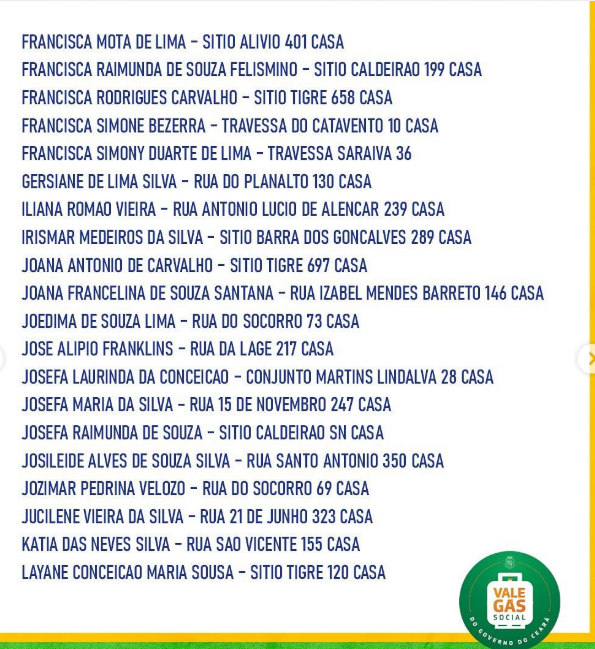 FRANCISCA MOTA DE LIMA - SITIO ALIVIO 401 CASA
FRANCISCA RAIMUNDA DE SOUZA FELISMINO - SITIO CALDEIRAO 199 CASA
FRANCISCA RODRIGUES CARVALHO - SITIO TIGRE 658 CASA
FRANCISCA SIMONE BEZERRA - TRAVESSA DO CATAVENTO 10 CASA
FRANCISCA SIMONY DUARTE DE LIMA - TRAVESSA SARAIVA 36
GERSIANE DE LIMA SILVA - RUA DO PLANALTO 130 CASA
ILIANA ROMAO VIEIRA - RUA ANTONIO LUCIO DE ALENCAR 239 CASA
IRISMAR MEDEIROS DA SILVA - SITIO BARRA DOS GONCALVES 289 CASA
JOANA ANTONIO DE CARVALHO - SITIO TIGRE 697 CASA
JOANA FRANCELINA DE SOUZA SANTANA - RUA IZABEL MENDES BARRETO 146 CASA
JOEDIMA DE SOUZA LIMA - RUA DO SOCORRO 73 CASA
JOSE ALIPIO FRANKLINS - RUA DA LAGE 217 CASA
JOSEFA LAURINDA DA CONCEICAO - CONJUNTO MARTINS LINDALVA 28 CASA
JOSEFA MARIA DA SILVA - RUA 15 DE NOVEMBRO 247 CASA
JOSEFA RAIMUNDA DE SOUZA - SITIO CALDEIRAO SN CASA
JOSILEIDE ALVES DE SOUZA SILVA - RUA SANTO ANTONIO 350 CASA
JOZIMAR PEDRINA VELOZO - RUA DO SOCORRO 69 CASA
JUCILENE VIEIRA DA SILVA - RUA 21 DE JUNHO 323 CASA
KATIA DAS NEVES SILVA - RUA SAO VICENTE 155 CASA
LAYANE CONCEICAO MARIA SOUSA - SITIO TIGRE 120 CASA

VALE GAS SOCIAL
DO GOVERNO DO CEARÁ